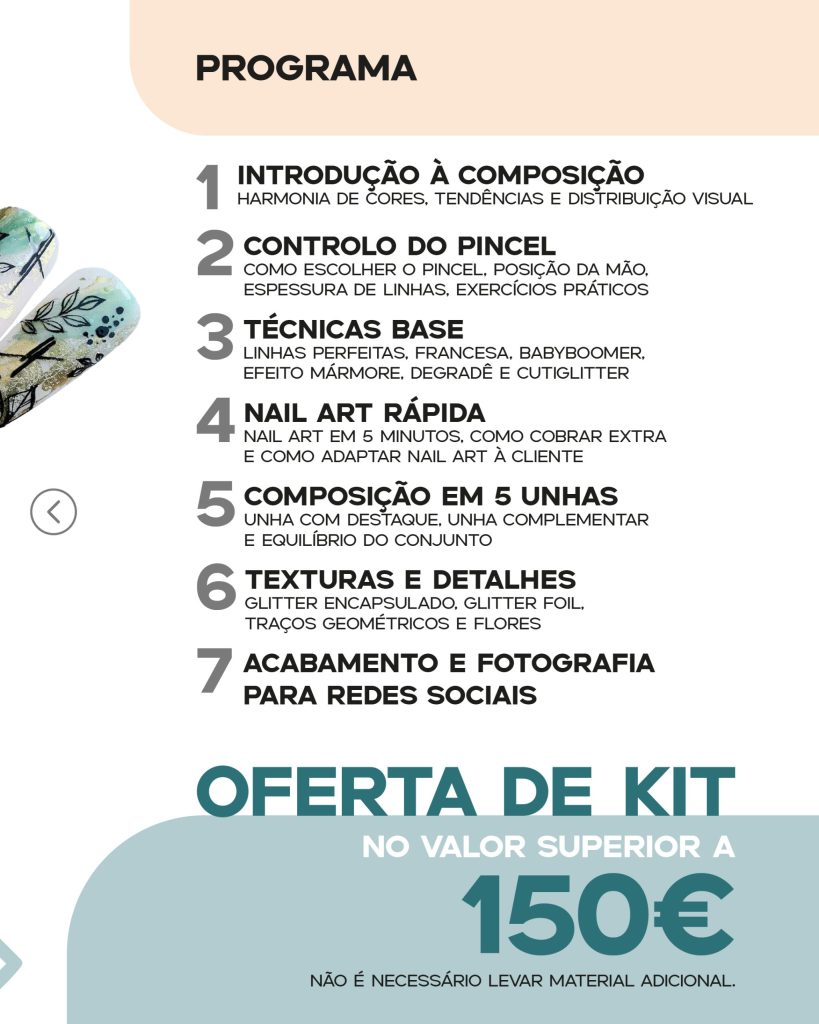 PROGRAMA

1 INTRODUÇÃO À COMPOSIÇÃO
HARMONIA DE CORES, TENDÊNCIAS E DISTRIBUIÇÃO VISUAL

2 CONTROLO DO PINCEL
COMO ESCOLHER O PINCEL, POSIÇÃO DA MÃO, ESPESSURA DE LINHAS, EXERCÍCIOS PRÁTICOS

3 TÉCNICAS BASE
LINHAS PERFEITAS, FRANCESA, BABYBOOMER, EFEITO MÁRMORE, DEGRADÊ E CUTIGLITTER

4 NAIL ART RÁPIDA
NAIL ART EM 5 MINUTOS, COMO COBRAR EXTRA E COMO ADAPTAR NAIL ART À CLIENTE

5 COMPOSIÇÃO EM 5 UNHAS
UNHA COM DESTAQUE, UNHA COMPLEMENTAR E EQUILÍBRIO DO CONJUNTO

6 TEXTURAS E DETALHES
GLITTER ENCAPSULADO, GLITTER FOIL, TRAÇOS GEOMÉTRICOS E FLORES

7 ACABAMENTO E FOTOGRAFIA PARA REDES SOCIAIS

OFERTA DE KIT
NO VALOR SUPERIOR A
150€
NÃO É NECESSÁRIO LEVAR MATERIAL ADICIONAL.